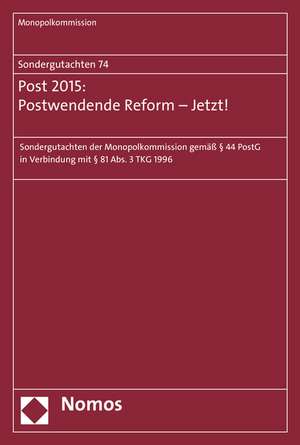 Monopolkommission

Sondergutachten 74

Post 2015:
Postwendende Reform – Jetzt!

Sondergutachten der Monopolkommission gemäß § 44 PostG in Verbindung mit § 81 Abs. 3 TKG 1996

Nomos